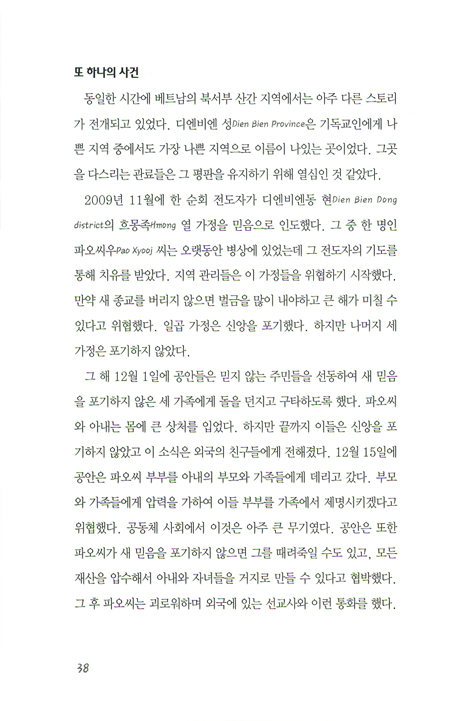 또 하나의 사건

동일한 시간에 베트남의 북서부 산간 지역에서는 아주 다른 스토리가 전개되고 있었다. 디엔비엔 성Dien Bien Province은 기독교인에게 나쁜 지역 중에서도 가장 나쁜 지역으로 이름이 나있는 곳이었다. 그곳을 다스리는 관료들은 그 평판을 유지하기 위해 열심인 것 같았다.

2009년 11월에 한 순회 전도자가 디엔비엔동 현Dien Bien Dong district의 흐몽족Hmong 열 가정을 믿음으로 인도했다. 그 중 한 명인 파오씨우Pao Xyooj 씨는 오랫동안 병상에 있었는데 그 전도자의 기도를 통해 치유를 받았다. 지역 관리들은 이 가정들을 위협하기 시작했다. 만약 새 종교를 버리지 않으면 벌금을 많이 내야하고 큰 해가 미칠 수 있다고 위협했다. 일곱 가정은 신앙을 포기했다. 하지만 나머지 세 가정은 포기하지 않았다.

그 해 12월 1일에 공안들은 믿지 않는 주민들을 선동하여 새 믿음을 포기하지 않은 세 가족에게 돌을 던지고 구타하도록 했다. 파오씨와 아내는 몸에 큰 상처를 입었다. 하지만 끝까지 이들은 신앙을 포기하지 않았고 이 소식은 외국의 친구들에게 전해졌다. 12월 15일에 공안은 파오씨 부부를 아내의 부모와 가족들에게 데리고 갔다. 부모와 가족들에게 압력을 가하여 이들 부부를 가족에서 제명시키겠다고 위협했다. 공동체 사회에서 이것은 아주 큰 무기였다. 공안은 또한 파오씨가 새 믿음을 포기하지 않으면 그를 때려죽일 수도 있고, 모든 재산을 압수해서 아내와 자녀들을 거지로 만들 수 있다고 협박했다. 그 후 파오씨는 괴로워하며 외국에 있는 선교사와 이런 통화를 했다.

38